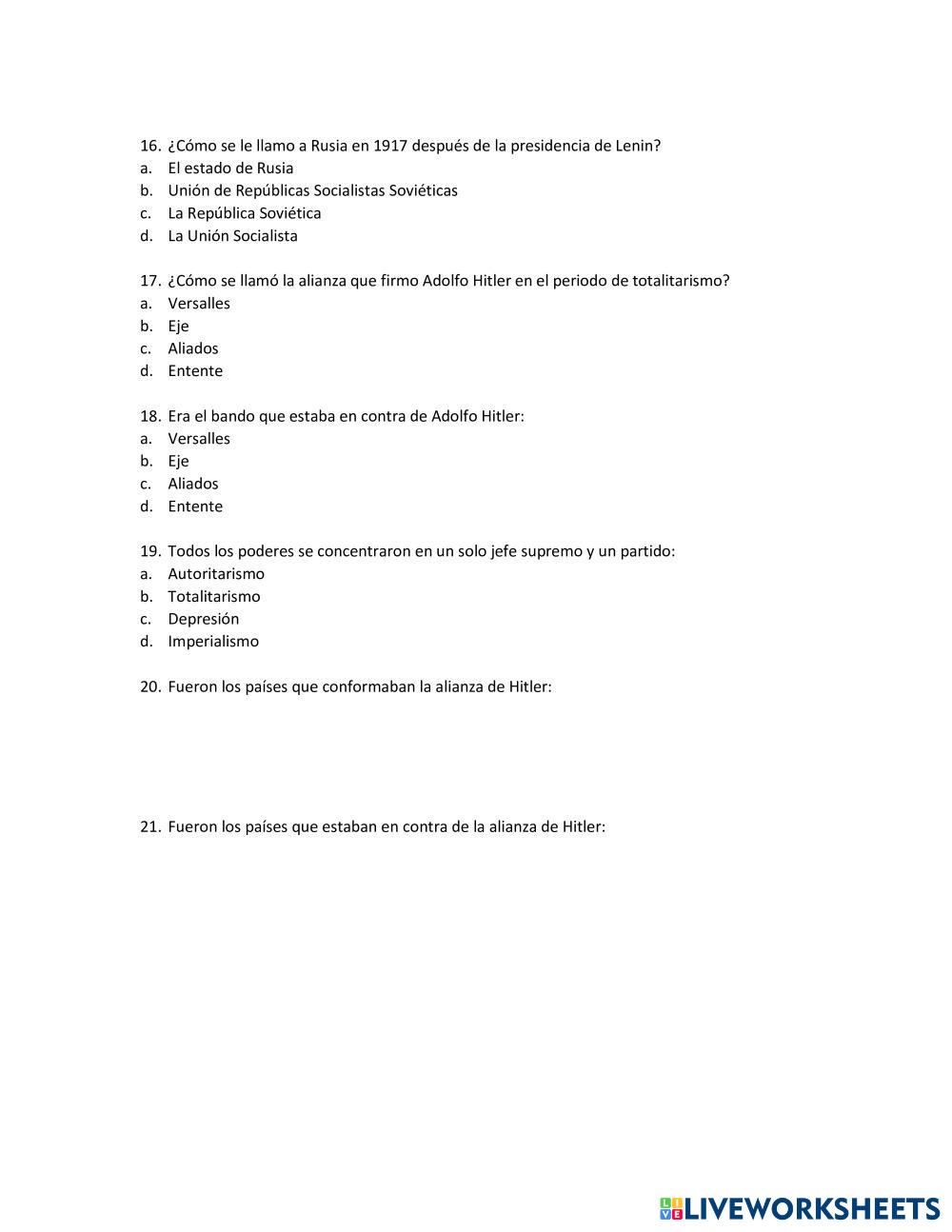 16. ¿Cómo se le llamo a Rusia en 1917 después de la presidencia de Lenin?
a. El estado de Rusia
b. Unión de Repúblicas Socialistas Soviéticas
c. La República Soviética
d. La Unión Socialista

17. ¿Cómo se llamó la alianza que firmo Adolfo Hitler en el periodo de totalitarismo?
a. Versalles
b. Eje
c. Aliados
d. Entente

18. Era el bando que estaba en contra de Adolfo Hitler:
a. Versalles
b. Eje
c. Aliados
d. Entente

19. Todos los poderes se concentraron en un solo jefe supremo y un partido:
a. Autoritarismo
b. Totalitarismo
c. Depresión
d. Imperialismo

20. Fueron los países que conformaban la alianza de Hitler:

21. Fueron los países que estaban en contra de la alianza de Hitler:

LIVEWORKSHEETS